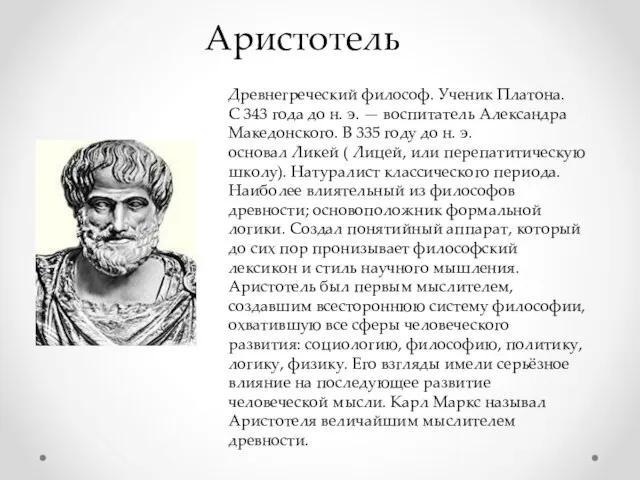 Аристотель

Древнегреческий философ. Ученик Платона. С 343 года до н. э. — воспитатель Александра Македонского. В 335 году до н. э. основал Ликей ( Лицей, или перепатитическую школу). Натуралист классического периода. Наиболее влиятельный из философов древности; основоположник формальной логики. Создал понятийный аппарат, который до сих пор пронизывает философский лексикон и стиль научного мышления. Аристотель был первым мыслителем, создавшим всестороннюю систему философии, охватившую все сферы человеческого развития: социологию, философию, политику, логику, физику. Его взгляды имели серьёзное влияние на последующее развитие человеческой мысли. Карл Маркс называл Аристотеля величайшим мыслителем древности.